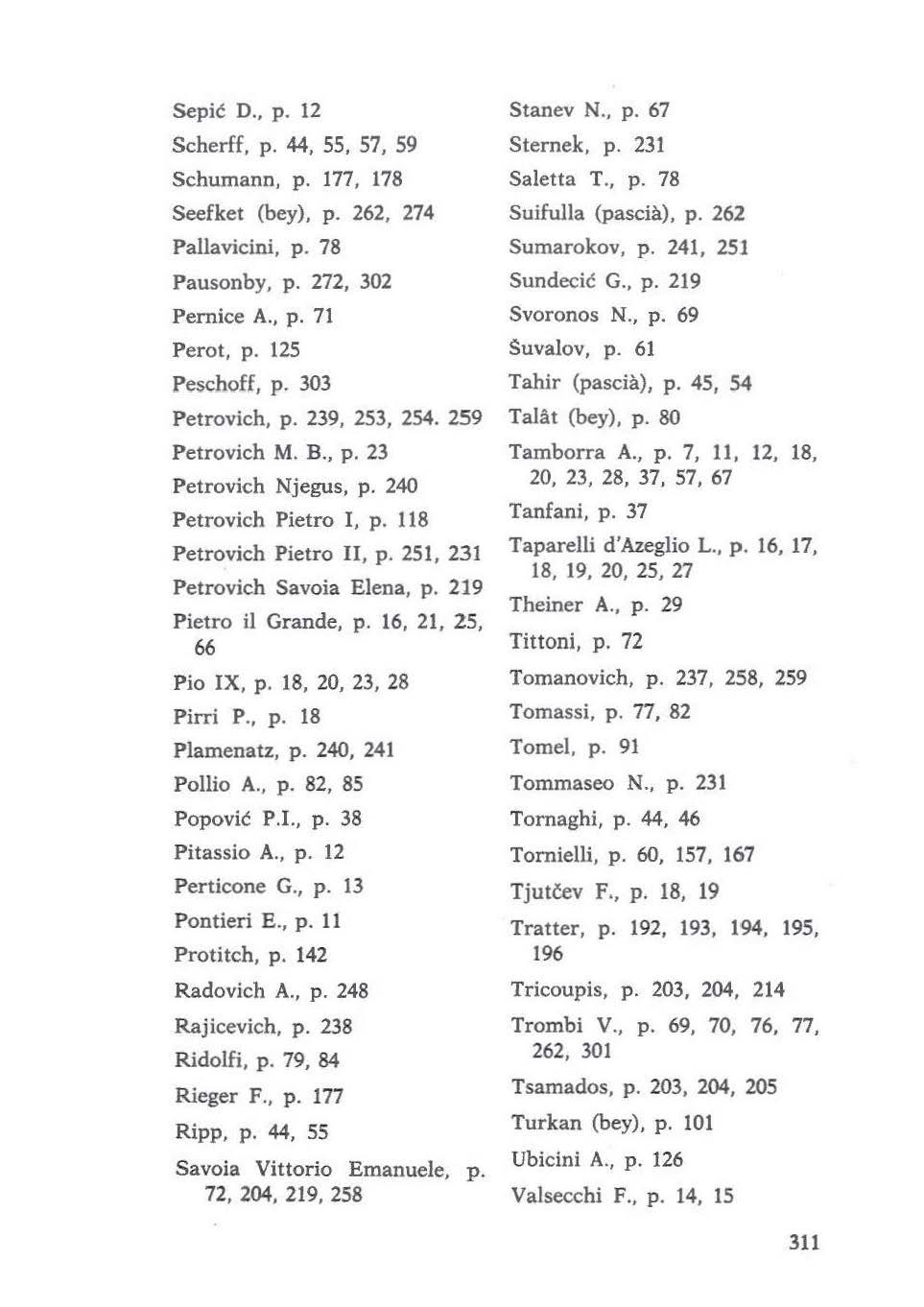 Sepić D., p. 12
Scherff, p. 44, 55, 57, 59
Schumann, p. 177, 178
Seefket (bey), p. 262, 274
Pallavicini, p. 78
Pausonby, p. 272, 302
Pernice A., p. 71
Perot, p. 125
Peschoff, p. 303
Petrovich, p. 239, 253, 254. 259
Petrovich M. B., p. 23
Petrovich Njegus, p. 240
Petrovich Pietro I, p. 118
Petrovich Pietro II, p. 251, 231
Petrovich Savoia Elena, p. 219
Pietro il Grande, p. 16, 21, 25, 66
Pio IX, p. 18, 20, 23, 28
Pirri P., p. 18
Plamenatz, p. 240, 241
Pollio A., p. 82, 85
Popović P.I., p. 38
Pitassio A., p. 12
Perticone G., p. 13
Pontieri E., p. 11
Protitch, p. 142
Radovich A., p. 248
Rajicevich, p. 238
Ridolfi, p. 79, 84
Rieger F., p. 177
Ripp, p. 44, 55
Savoia Vittorio Emanuele, p. 72, 204, 219, 258

Stanev N., p. 67
Sternek, p. 231
Saletta T., p. 78
Suifulla (pascià), p. 262
Sumarokov, p. 241, 251
Sundecić G., p. 219
Svoronos N., p. 69
Šuvalov, p. 61
Tahir (pascià), p. 45, 54
Talât (bey), p. 80
Tamborra A., p. 7, 11, 12, 18, 20, 23, 28, 37, 57, 67
Tanfani, p. 37
Taparelli d'Azeglio L., p. 16, 17, 18, 19, 20, 25, 27
Theiner A., p. 29
Tittoni, p. 72
Tomanovich, p. 237, 258, 259
Tomassi, p. 77, 82
Tomel, p. 91
Tommaseo N., p. 231
Tornaghi, p. 44, 46
Tornielli, p. 60, 157, 167
Tjutčev F., p. 18, 19
Tratter, p. 192, 193, 194, 195, 196
Tricoupis, p. 203, 204, 214
Trombi V., p. 69, 70, 76, 77, 262, 301
Tsamados, p. 203, 204, 205
Turkan (bey), p. 101
Ubicini A., p. 126
Valsecchi F., p. 14, 15

311